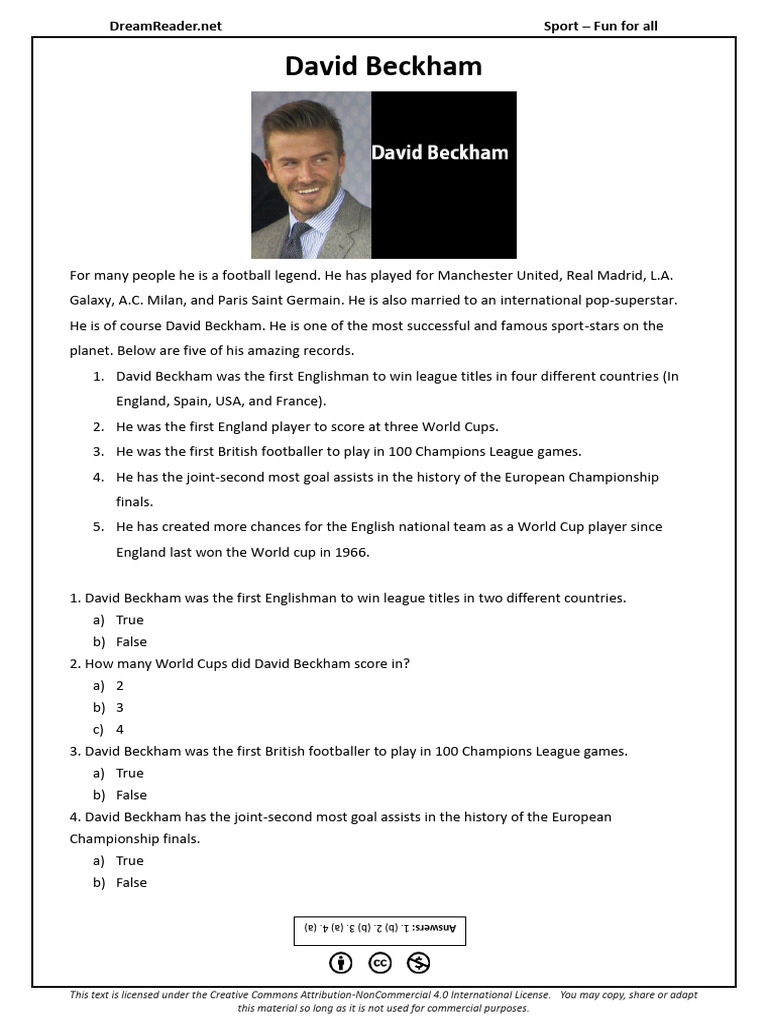 DreamReader.net

Sport – Fun for all

David Beckham

David Beckham

For many people he is a football legend. He has played for Manchester United, Real Madrid, L.A. Galaxy, A.C. Milan, and Paris Saint Germain. He is also married to an international pop-superstar. He is of course David Beckham. He is one of the most successful and famous sport-stars on the planet. Below are five of his amazing records.

1. David Beckham was the first Englishman to win league titles in four different countries (In England, Spain, USA, and France).
2. He was the first England player to score at three World Cups.
3. He was the first British footballer to play in 100 Champions League games.
4. He has the joint-second most goal assists in the history of the European Championship finals.
5. He has created more chances for the English national team as a World Cup player since England last won the World cup in 1966.

1. David Beckham was the first Englishman to win league titles in two different countries.
a) True
b) False
2. How many World Cups did David Beckham score in?
a) 2
b) 3
c) 4
3. David Beckham was the first British footballer to play in 100 Champions League games.
a) True
b) False
4. David Beckham has the joint-second most goal assists in the history of the European Championship finals.
a) True
b) False

Answers: 1. (b) 2. (b) 3. (a) 4. (a)

This text is licensed under the Creative Commons Attribution-NonCommercial 4.0 International License. You may copy, share or adapt this material so long as it is not used for commercial purposes.